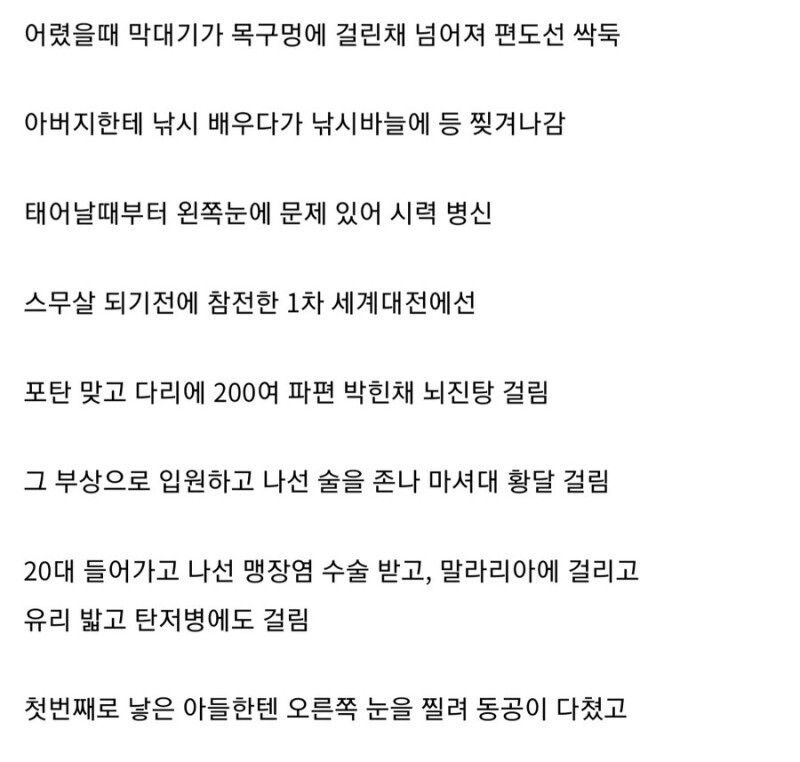 어렸을때 막대기가 목구멍에 걸린채 넘어져 편도선 싹둑

아버지한테 낚시 배우다가 낚시바늘에 등 찢겨나감

태어날때부터 왼쪽눈에 문제 있어 시력 병신

스무살 되기전에 참전한 1차 세계대전에선

포탄 맞고 다리에 200여 파편 박힌채 뇌진탕 걸림

그 부상으로 입원하고 나선 술을 존나 마셔대 황달 걸림

20대 들어가고 나선 맹장염 수술 받고, 말라리아에 걸리고 유리 밟고 탄저병에도 걸림

첫번째로 낳은 아들한텐 오른쪽 눈을 찔려 동공이 다쳤고